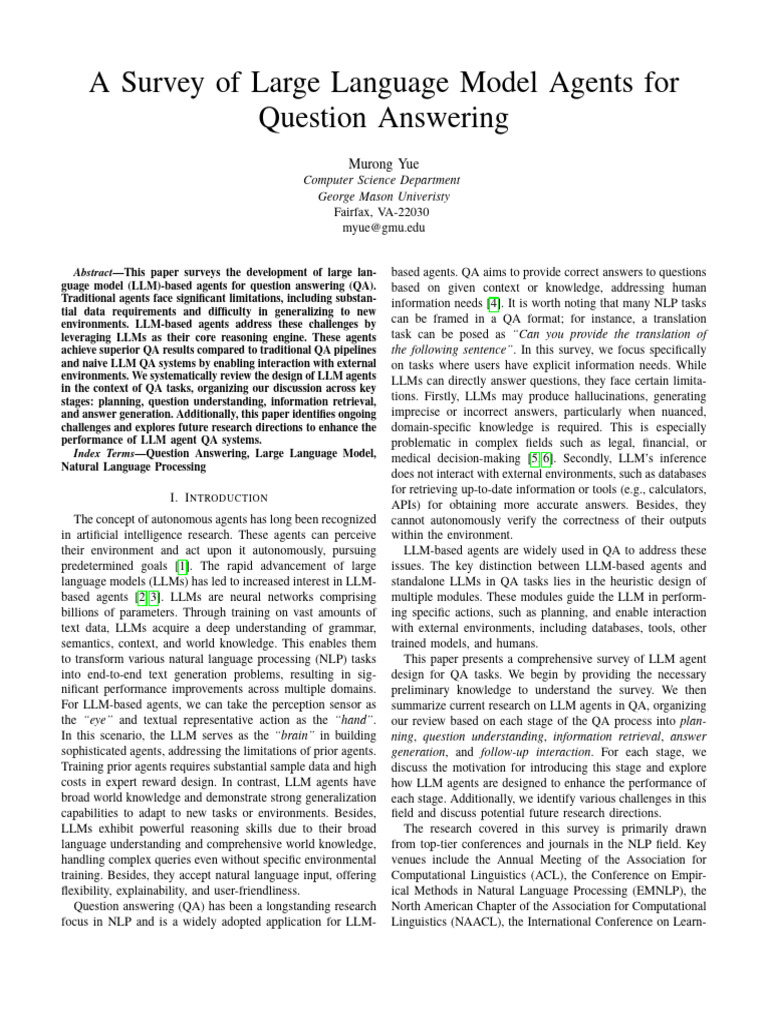 A Survey of Large Language Model Agents for Question Answering

Murong Yue
Computer Science Department
George Mason Univeristy
Fairfax, VA-22030
myue@gmu.edu

Abstract—This paper surveys the development of large language model (LLM)-based agents for question answering (QA). Traditional agents face significant limitations, including substantial data requirements and difficulty in generalizing to new environments. LLM-based agents address these challenges by leveraging LLMs as their core reasoning engine. These agents achieve superior QA results compared to traditional QA pipelines and naive LLM QA systems by enabling interaction with external environments. We systematically review the design of LLM agents in the context of QA tasks, organizing our discussion across key stages: planning, question understanding, information retrieval, and answer generation. Additionally, this paper identifies ongoing challenges and explores future research directions to enhance the performance of LLM agent QA systems.

Index Terms—Question Answering, Large Language Model, Natural Language Processing

I. INTRODUCTION

The concept of autonomous agents has long been recognized in artificial intelligence research. These agents can perceive their environment and act upon it autonomously, pursuing predetermined goals [1]. The rapid advancement of large language models (LLMs) has led to increased interest in LLM-based agents [2][3]. LLMs are neural networks comprising billions of parameters. Through training on vast amounts of text data, LLMs acquire a deep understanding of grammar, semantics, context, and world knowledge. This enables them to transform various natural language processing (NLP) tasks into end-to-end text generation problems, resulting in significant performance improvements across multiple domains. For LLM-based agents, we can take the perception sensor as the "eye" and textual representative action as the "hand". In this scenario, the LLM serves as the "brain" in building sophisticated agents, addressing the limitations of prior agents. Training prior agents requires substantial sample data and high costs in expert reward design. In contrast, LLM agents have broad world knowledge and demonstrate strong generalization capabilities to adapt to new tasks or environments. Besides, LLMs exhibit powerful reasoning skills due to their broad language understanding and comprehensive world knowledge, handling complex queries even without specific environmental training. Besides, they accept natural language input, offering flexibility, explainability, and user-friendliness.

Question answering (QA) has been a longstanding research focus in NLP and is a widely adopted application for LLM-based agents. QA aims to provide correct answers to questions based on given context or knowledge, addressing human information needs [4]. It is worth noting that many NLP tasks can be framed in a QA format; for instance, a translation task can be posed as "Can you provide the translation of the following sentence". In this survey, we focus specifically on tasks where users have explicit information needs. While LLMs can directly answer questions, they face certain limitations. Firstly, LLMs may produce hallucinations, generating imprecise or incorrect answers, particularly when nuanced, domain-specific knowledge is required. This is especially problematic in complex fields such as legal, financial, or medical decision-making [5][6]. Secondly, LLM's inference does not interact with external environments, such as databases for retrieving up-to-date information or tools (e.g., calculators, APIs) for obtaining more accurate answers. Besides, they cannot autonomously verify the correctness of their outputs within the environment.

LLM-based agents are widely used in QA to address these issues. The key distinction between LLM-based agents and standalone LLMs in QA tasks lies in the heuristic design of multiple modules. These modules guide the LLM in performing specific actions, such as planning, and enable interaction with external environments, including databases, tools, other trained models, and humans.

This paper presents a comprehensive survey of LLM agent design for QA tasks. We begin by providing the necessary preliminary knowledge to understand the survey. We then summarize current research on LLM agents in QA, organizing our review based on each stage of the QA process into planning, question understanding, information retrieval, answer generation, and follow-up interaction. For each stage, we discuss the motivation for introducing this stage and explore how LLM agents are designed to enhance the performance of each stage. Additionally, we identify various challenges in this field and discuss potential future research directions.

The research covered in this survey is primarily drawn from top-tier conferences and journals in the NLP field. Key venues include the Annual Meeting of the Association for Computational Linguistics (ACL), the Conference on Empirical Methods in Natural Language Processing (EMNLP), the North American Chapter of the Association for Computational Linguistics (NAACL), the International Conference on Learn-